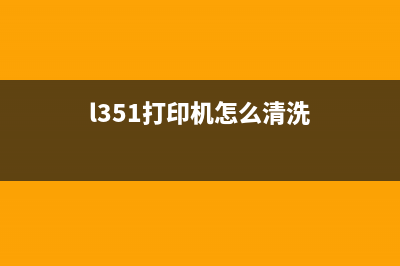 l351打印机怎么清洗